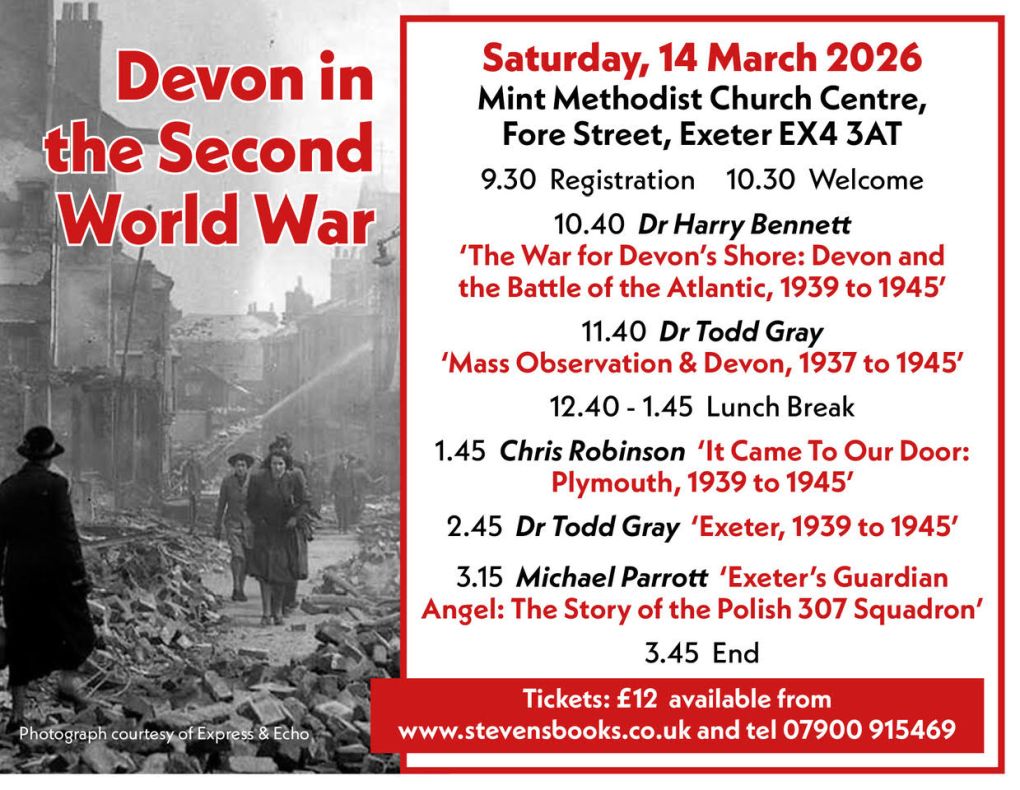 Devon in the Second World War

Photograph courtesy of Express & Echo

Saturday, 14 March 2026

Mint Methodist Church Centre,
Fore Street, Exeter EX4 3AT

9.30 Registration 10.30 Welcome

10.40 Dr Harry Bennett
'The War for Devon's Shore: Devon and the Battle of the Atlantic, 1939 to 1945'

11.40 Dr Todd Gray
'Mass Observation & Devon, 1937 to 1945'

12.40 - 1.45 Lunch Break

1.45 Chris Robinson 'It Came To Our Door: Plymouth, 1939 to 1945'

2.45 Dr Todd Gray 'Exeter, 1939 to 1945'

3.15 Michael Parrott 'Exeter's Guardian Angel: The Story of the Polish 307 Squadron'

3.45 End

Tickets: £12 available from www.stevensbooks.co.uk and tel 07900 915469